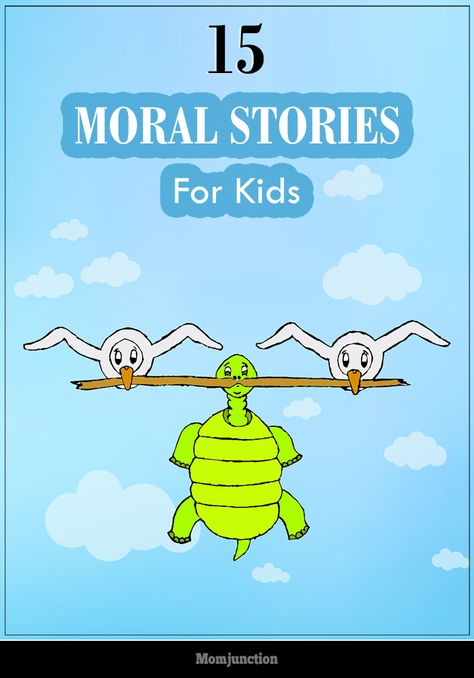 15

MORAL STORIES

For Kids

Momjunction